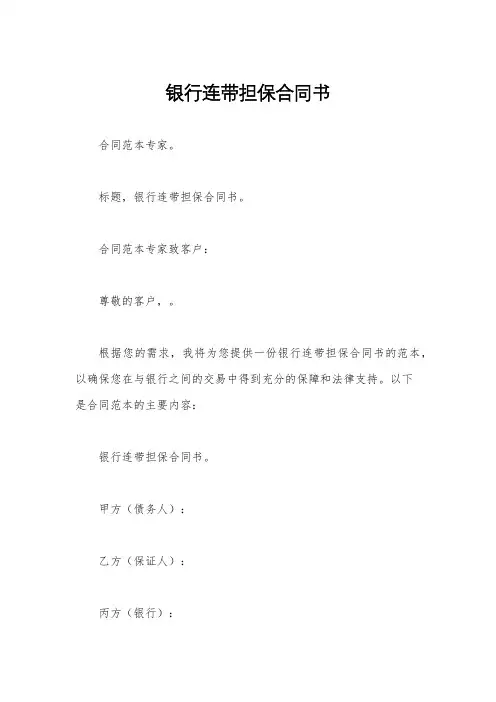 银行连带担保合同书

合同范本专家。

标题，银行连带担保合同书。

合同范本专家致客户：

尊敬的客户，。

根据您的需求，我将为您提供一份银行连带担保合同书的范本，以确保您在与银行之间的交易中得到充分的保障和法律支持。以下是合同范本的主要内容：

银行连带担保合同书。

甲方（债务人）：

乙方（保证人）：

丙方（银行）：